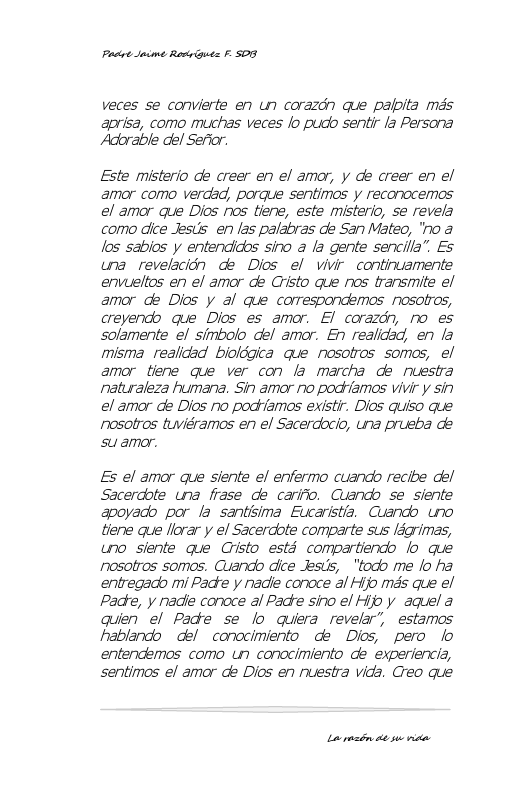 Padre Jaime Rodríguez F. SDB

veces se convierte en un corazón que palpita más aprisa, como muchas veces lo pudo sentir la Persona Adorable del Señor.

Este misterio de creer en el amor, y de creer en el amor como verdad, porque sentimos y reconocemos el amor que Dios nos tiene, este misterio, se revela como dice Jesús en las palabras de San Mateo, "no a los sabios y entendidos sino a la gente sencilla". Es una revelación de Dios el vivir continuamente envueltos en el amor de Cristo que nos transmite el amor de Dios y al que correspondemos nosotros, creyendo que Dios es amor. El corazón, no es solamente el símbolo del amor. En realidad, en la misma realidad biológica que nosotros somos, el amor tiene que ver con la marcha de nuestra naturaleza humana. Sin amor no podríamos vivir y sin el amor de Dios no podríamos existir. Dios quiso que nosotros tuviéramos en el Sacerdocio, una prueba de su amor.

Es el amor que siente el enfermo cuando recibe del Sacerdote una frase de cariño. Cuando se siente apoyado por la santísima Eucaristía. Cuando uno tiene que llorar y el Sacerdote comparte sus lágrimas, uno siente que Cristo está compartiendo lo que nosotros somos. Cuando dice Jesús, "todo me lo ha entregado mi Padre y nadie conoce al Hijo más que el Padre, y nadie conoce al Padre sino el Hijo y aquel a quien el Padre se lo quiera revelar", estamos hablando del conocimiento de Dios, pero lo entendemos como un conocimiento de experiencia, sentimos el amor de Dios en nuestra vida. Creo que

La razón de su vida